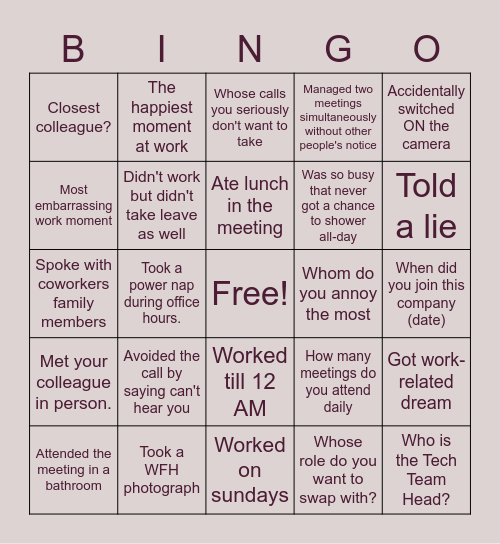 | B | I | N | G | O |
|---|---|---|---|---|
| Closest colleague? | The happiest moment at work | Whose calls you seriously don't want to take | Managed two meetings simultaneously without other people's notice | Accidentally switched ON the camera |
| Most embarrassing work moment | Didn't work but didn't take leave as well | Ate lunch in the meeting | Was so busy that never got a chance to shower all-day | Told a lie |
| Spoke with coworkers family members | Took a power nap during office hours. | Free! | Whom do you annoy the most | When did you join this company (date) |
| Met your colleague in person. | Avoided the call by saying can't hear you | Worked till 12 AM | How many meetings do you attend daily | Got work-related dream |
| Attended the meeting in a bathroom | Took a WFH photograph | Worked on sundays | Whose role do you want to swap with? | Who is the Tech Team Head? |